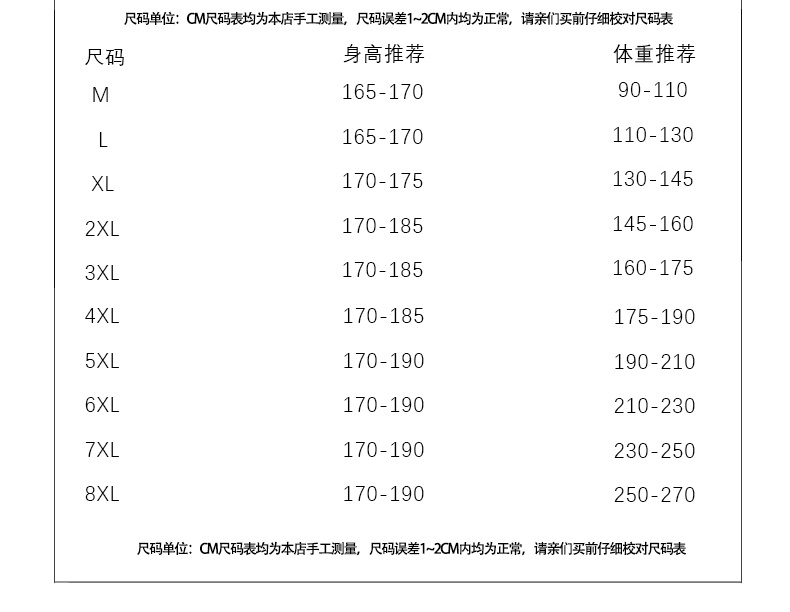 尺码单位：CM尺码表均为本店手工测量，尺码误差1~2CM内均为正常，请亲们买前仔细校对尺码表

| 尺码 | 身高推荐 | 体重推荐 |
|---|---|---|
| M | 165-170 | 90-110 |
| L | 165-170 | 110-130 |
| XL | 170-175 | 130-145 |
| 2XL | 170-185 | 145-160 |
| 3XL | 170-185 | 160-175 |
| 4XL | 170-185 | 175-190 |
| 5XL | 170-190 | 190-210 |
| 6XL | 170-190 | 210-230 |
| 7XL | 170-190 | 230-250 |
| 8XL | 170-190 | 250-270 |

尺码单位：CM尺码表均为本店手工测量，尺码误差1~2CM内均为正常，请亲们买前仔细校对尺码表